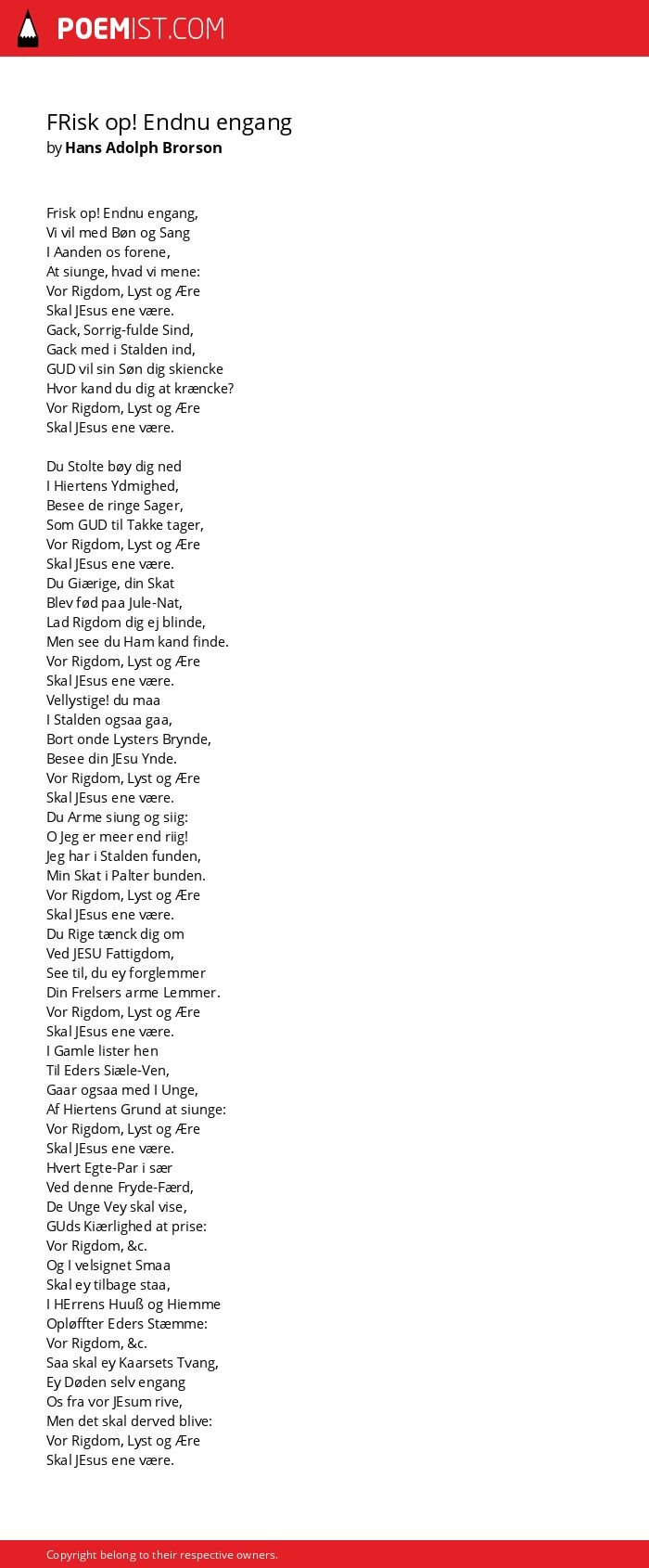 POEMIST.COM

FRisk op! Endnu engang
by Hans Adolph Brorson

Frisk op! Endnu engang,
Vi vil med Bøn og Sang
I Aanden os forene,
At siunge, hvad vi mene:
Vor Rigdom, Lyst og Ære
Skal JEsus ene være.
Gack, Sorrig-fulde Sind,
Gack med i Stalden ind,
GUD vil sin Søn dig skiencke
Hvor kand du dig at kræncke?
Vor Rigdom, Lyst og Ære
Skal JEsus ene være.

Du Stolte bøy dig ned
I Hiertens Ydmighed,
Besee de ringe Sager,
Som GUD til Takke tager,
Vor Rigdom, Lyst og Ære
Skal JEsus ene være.
Du Giærige, din Skat
Blev fød paa Jule-Nat,
Lad Rigdom dig ej blinde,
Men see du Ham kand finde.
Vor Rigdom, Lyst og Ære
Skal JEsus ene være.
Vellystige! du maa
I Stalden ogsaa gaa,
Bort onde Lysters Brynde,
Besee din JEsu Ynde.
Vor Rigdom, Lyst og Ære
Skal JEsus ene være.
Du Arme siung og siig:
O Jeg er meer end riig!
Jeg har i Stalden funden,
Min Skat i Palter bunden.
Vor Rigdom, Lyst og Ære
Skal JEsus ene være.
Du Rige tænck dig om
Ved JESU Fattigdom,
See til, du ey forglemmer
Din Frelsers arme Lemmer.
Vor Rigdom, Lyst og Ære
Skal JEsus ene være.
I Gamle lister hen
Til Eders Siæle-Ven,
Gaar ogsaa med I Unge,
Af Hiertens Grund at siunge:
Vor Rigdom, Lyst og Ære
Skal JEsus ene være.
Hvert Egte-Par i sær
Ved denne Fryde-Færd,
De Unge Vey skal vise,
GUds Kiærlighed at prise:
Vor Rigdom, &c.
Og I velsignet Smaa
Skal ey tilbage staa,
I HErrens Huuß og Hiemme
Opløffter Eders Stæmme:
Vor Rigdom, &c.
Saa skal ey Kaarsets Tvang,
Ey Døden selv engang
Os fra vor JEsum rive,
Men det skal derved blive:
Vor Rigdom, Lyst og Ære
Skal JEsus ene være.

Copyright belong to their respective owners.